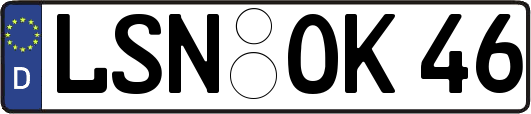 D
LSN OK 46